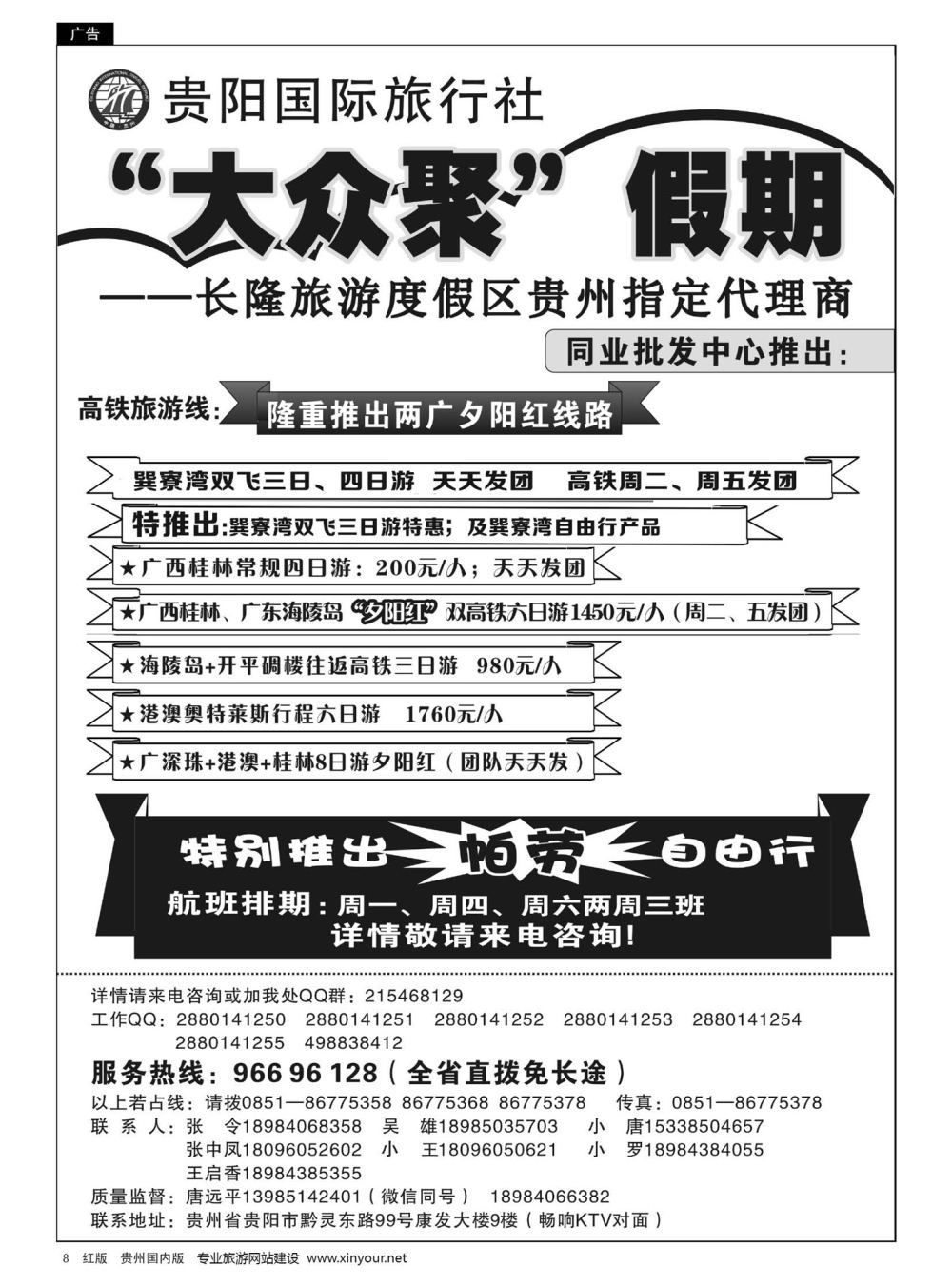 广告

贵阳国际旅行社

“大众聚”假期

——长隆旅游度假区贵州指定代理商

同业批发中心推出：

高铁旅游线：隆重推出两广夕阳红线路

巽寮湾双飞三日、四日游 天天发团 高铁周二、周五发团

特推出：巽寮湾双飞三日游特惠；及巽寮湾自由行产品

★广西桂林常规四日游：200元/人；天天发团

★广西桂林、广东海陵岛“夕阳红”双高铁六日游1450元/人（周二、五发团）

★海陵岛+开平碉楼往返高铁三日游 980元/人

★港澳奥特莱斯行程六日游 1760元/人

★广深珠+港澳+桂林8日游夕阳红（团队天天发）

特别推出 帕劳 自由行

航班排期：周一、周四、周六两周三班

详情敬请来电咨询！

详情请来电咨询或加我处QQ群：215468129

工作QQ：2880141250 2880141251 2880141252 2880141253 2880141254 2880141255 498838412

服务热线：966 96 128（全省直拨免长途）

以上若占线：请拨0851—86775358 86775368 86775378 传真：0851—86775378

联 系 人：张 令18984068358 吴 雄18985035703 小 唐15338504657
张中凤18096052602 小 王18096050621 小 罗18984384055
王启香18984385355

质量监督：唐远平13985142401（微信同号） 18984066382

联系地址：贵州省贵阳市黔灵东路99号康发大楼9楼（畅响KTV对面）

8 红版 贵州国内版 专业旅游网站建设 www.xinyour.net